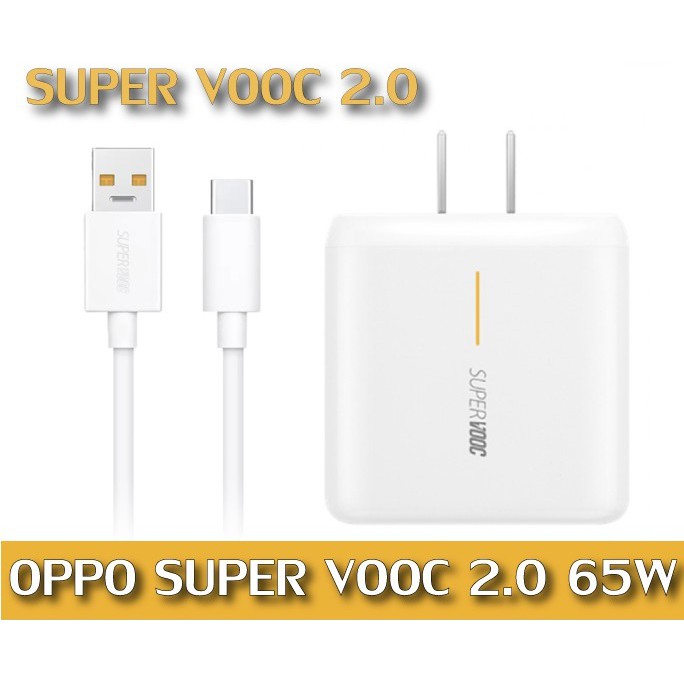 SUPER VOOC 2.0

SUPERVOOC

SUPERVOOC

OPPO SUPER VOOC 2.0 65W